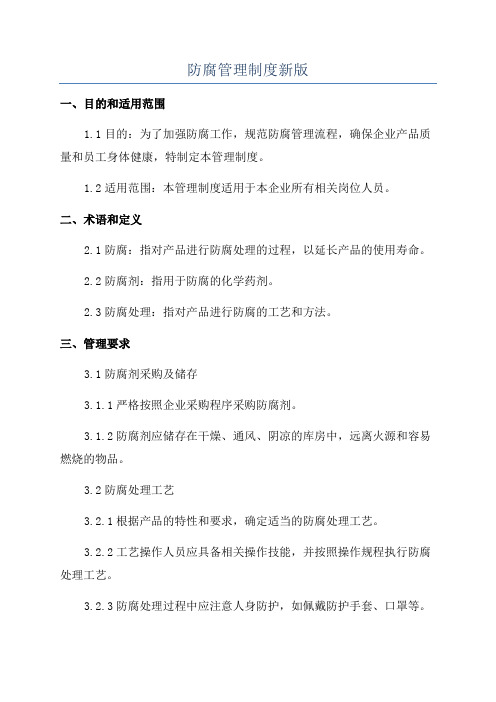 防腐管理制度新版

一、目的和适用范围

1.1 目的：为了加强防腐工作，规范防腐管理流程，确保企业产品质量和员工身体健康，特制定本管理制度。

1.2 适用范围：本管理制度适用于本企业所有相关岗位人员。

二、术语和定义

2.1 防腐：指对产品进行防腐处理的过程，以延长产品的使用寿命。

2.2 防腐剂：指用于防腐的化学药剂。

2.3 防腐处理：指对产品进行防腐的工艺和方法。

三、管理要求

3.1 防腐剂采购及储存

3.1.1 严格按照企业采购程序采购防腐剂。

3.1.2 防腐剂应储存在干燥、通风、阴凉的库房中，远离火源和容易燃烧的物品。

3.2 防腐处理工艺

3.2.1 根据产品的特性和要求，确定适当的防腐处理工艺。

3.2.2 工艺操作人员应具备相关操作技能，并按照操作规程执行防腐处理工艺。

3.2.3 防腐处理过程中应注意人身防护，如佩戴防护手套、口罩等。